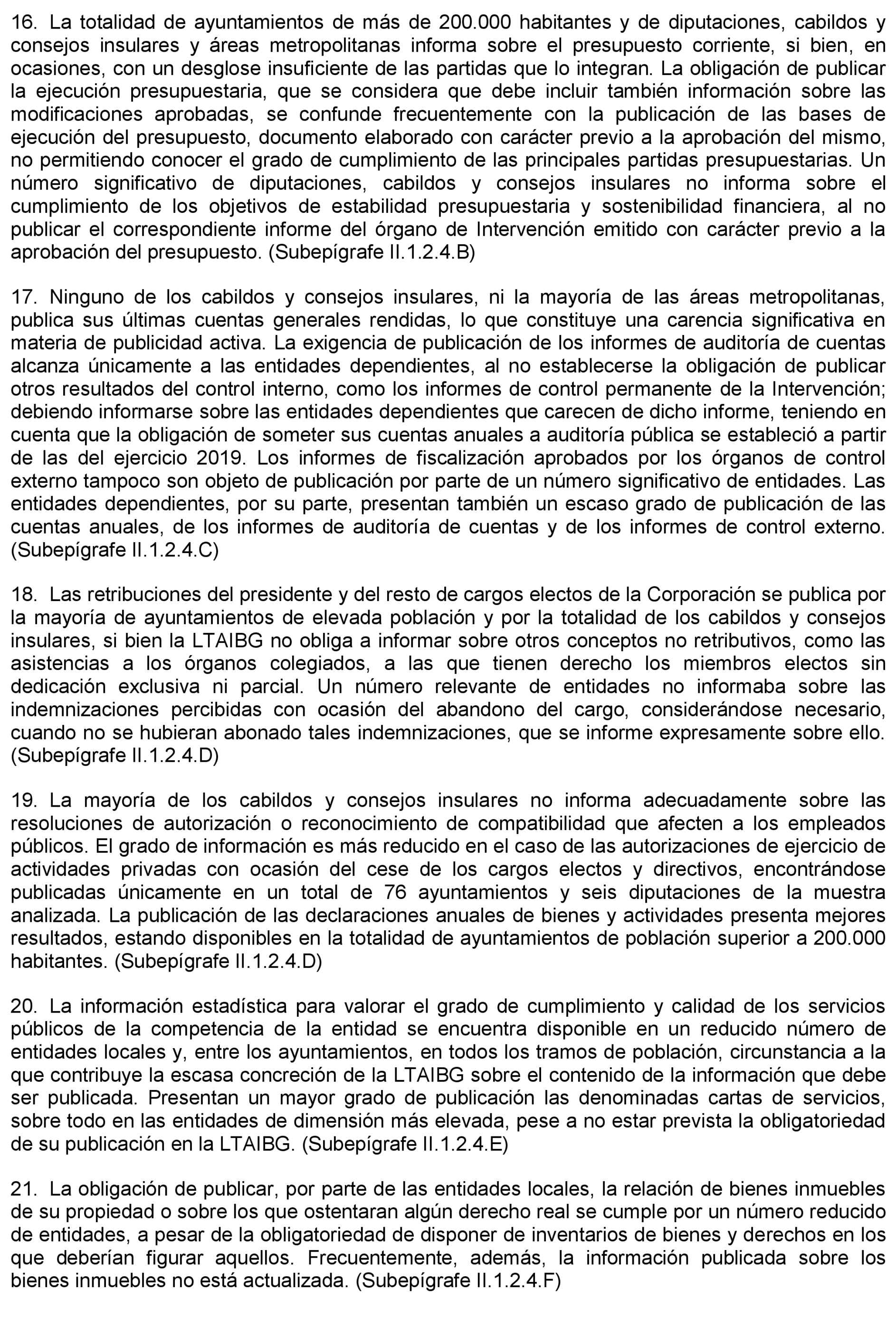 16. La totalidad de ayuntamientos de más de 200.000 habitantes y de diputaciones, cabildos y consejos insulares y áreas metropolitanas informa sobre el presupuesto corriente, si bien, en ocasiones, con un desglose insuficiente de las partidas que lo integran. La obligación de publicar la ejecución presupuestaria, que se considera que debe incluir también información sobre las modificaciones aprobadas, se confunde frecuentemente con la publicación de las bases de ejecución del presupuesto, documento elaborado con carácter previo a la aprobación del mismo, no permitiendo conocer el grado de cumplimiento de las principales partidas presupuestarias. Un número significativo de diputaciones, cabildos y consejos insulares no informa sobre el cumplimiento de los objetivos de estabilidad presupuestaria y sostenibilidad financiera, al no publicar el correspondiente informe del órgano de Intervención emitido con carácter previo a la aprobación del presupuesto. (Subepígrafe II.1.2.4.B)

17. Ninguno de los cabildos y consejos insulares, ni la mayoría de las áreas metropolitanas, publica sus últimas cuentas generales rendidas, lo que constituye una carencia significativa en materia de publicidad activa. La exigencia de publicación de los informes de auditoría de cuentas alcanza únicamente a las entidades dependientes, al no establecerse la obligación de publicar otros resultados del control interno, como los informes de control permanente de la Intervención; debiendo informarse sobre las entidades dependientes que carecen de dicho informe, teniendo en cuenta que la obligación de someter sus cuentas anuales a auditoría pública se estableció a partir de las del ejercicio 2019. Los informes de fiscalización aprobados por los órganos de control externo tampoco son objeto de publicación por parte de un número significativo de entidades. Las entidades dependientes, por su parte, presentan también un escaso grado de publicación de las cuentas anuales, de los informes de auditoría de cuentas y de los informes de control externo. (Subepígrafe II.1.2.4.C)

18. Las retribuciones del presidente y del resto de cargos electos de la Corporación se publica por la mayoría de ayuntamientos de elevada población y por la totalidad de los cabildos y consejos insulares, si bien la LTAIBG no obliga a informar sobre otros conceptos no retributivos, como las asistencias a los órganos colegiados, a las que tienen derecho los miembros electos sin dedicación exclusiva ni parcial. Un número relevante de entidades no informaba sobre las indemnizaciones percibidas con ocasión del abandono del cargo, considerándose necesario, cuando no se hubieran abonado tales indemnizaciones, que se informe expresamente sobre ello. (Subepígrafe II.1.2.4.D)

19. La mayoría de los cabildos y consejos insulares no informa adecuadamente sobre las resoluciones de autorización o reconocimiento de compatibilidad que afecten a los empleados públicos. El grado de información es más reducido en el caso de las autorizaciones de ejercicio de actividades privadas con ocasión del cese de los cargos electos y directivos, encontrándose publicadas únicamente en un total de 76 ayuntamientos y seis diputaciones de la muestra analizada. La publicación de las declaraciones anuales de bienes y actividades presenta mejores resultados, estando disponibles en la totalidad de ayuntamientos de población superior a 200.000 habitantes. (Subepígrafe II.1.2.4.D)

20. La información estadística para valorar el grado de cumplimiento y calidad de los servicios públicos de la competencia de la entidad se encuentra disponible en un reducido número de entidades locales y, entre los ayuntamientos, en todos los tramos de población, circunstancia a la que contribuye la escasa concreción de la LTAIBG sobre el contenido de la información que debe ser publicada. Presentan un mayor grado de publicación las denominadas cartas de servicios, sobre todo en las entidades de dimensión más elevada, pese a no estar prevista la obligatoriedad de su publicación en la LTAIBG. (Subepígrafe II.1.2.4.E)

21. La obligación de publicar, por parte de las entidades locales, la relación de bienes inmuebles de su propiedad o sobre los que ostentaran algún derecho real se cumple por un número reducido de entidades, a pesar de la obligatoriedad de disponer de inventarios de bienes y derechos en los que deberían figurar aquellos. Frecuentemente, además, la información publicada sobre los bienes inmuebles no está actualizada. (Subepígrafe II.1.2.4.F)